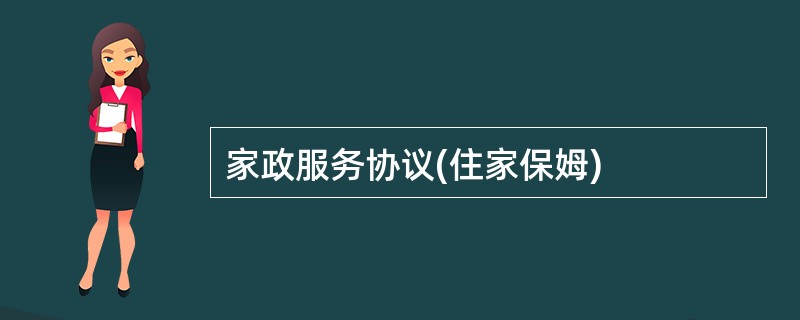 家政服务协议(住家保姆)